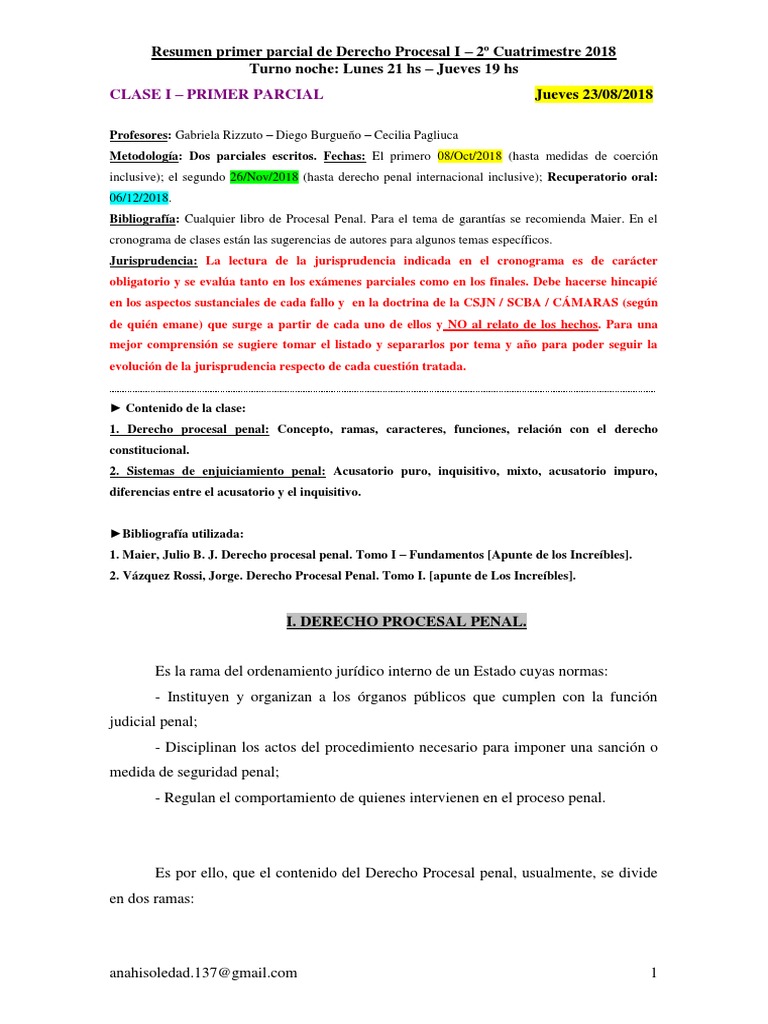 Resumen primer parcial de Derecho Procesal I – 2º Cuatrimestre 2018
Turno noche: Lunes 21 hs – Jueves 19 hs

CLASE I – PRIMER PARCIAL Jueves 23/08/2018

Profesores: Gabriela Rizzuto – Diego Burgueño – Cecilia Pagliuca
Metodología: Dos parciales escritos. Fechas: El primero 08/Oct/2018 (hasta medidas de coerción inclusive); el segundo 26/Nov/2018 (hasta derecho penal internacional inclusive); Recuperatorio oral: 06/12/2018.
Bibliografía: Cualquier libro de Procesal Penal. Para el tema de garantías se recomienda Maier. En el cronograma de clases están las sugerencias de autores para algunos temas específicos.
Jurisprudencia: La lectura de la jurisprudencia indicada en el cronograma es de carácter obligatorio y se evalúa tanto en los exámenes parciales como en los finales. Debe hacerse hincapié en los aspectos sustanciales de cada fallo y en la doctrina de la CSJN / SCBA / CÁMARAS (según de quién emane) que surge a partir de cada uno de ellos y NO al relato de los hechos. Para una mejor comprensión se sugiere tomar el listado y separarlos por tema y año para poder seguir la evolución de la jurisprudencia respecto de cada cuestión tratada.

► Contenido de la clase:
1. Derecho procesal penal: Concepto, ramas, caracteres, funciones, relación con el derecho constitucional.
2. Sistemas de enjuiciamiento penal: Acusatorio puro, inquisitivo, mixto, acusatorio impuro, diferencias entre el acusatorio y el inquisitivo.

►Bibliografía utilizada:
1. Maier, Julio B. J. Derecho procesal penal. Tomo I – Fundamentos [Apunte de los Increíbles].
2. Vázquez Rossi, Jorge. Derecho Procesal Penal. Tomo I. [apunte de Los Increíbles].

I. DERECHO PROCESAL PENAL.

Es la rama del ordenamiento jurídico interno de un Estado cuyas normas:
- Instituyen y organizan a los órganos públicos que cumplen con la función judicial penal;
- Disciplinan los actos del procedimiento necesario para imponer una sanción o medida de seguridad penal;
- Regulan el comportamiento de quienes intervienen en el proceso penal.

Es por ello, que el contenido del Derecho Procesal penal, usualmente, se divide en dos ramas:

anahisoledad.137@gmail.com 1